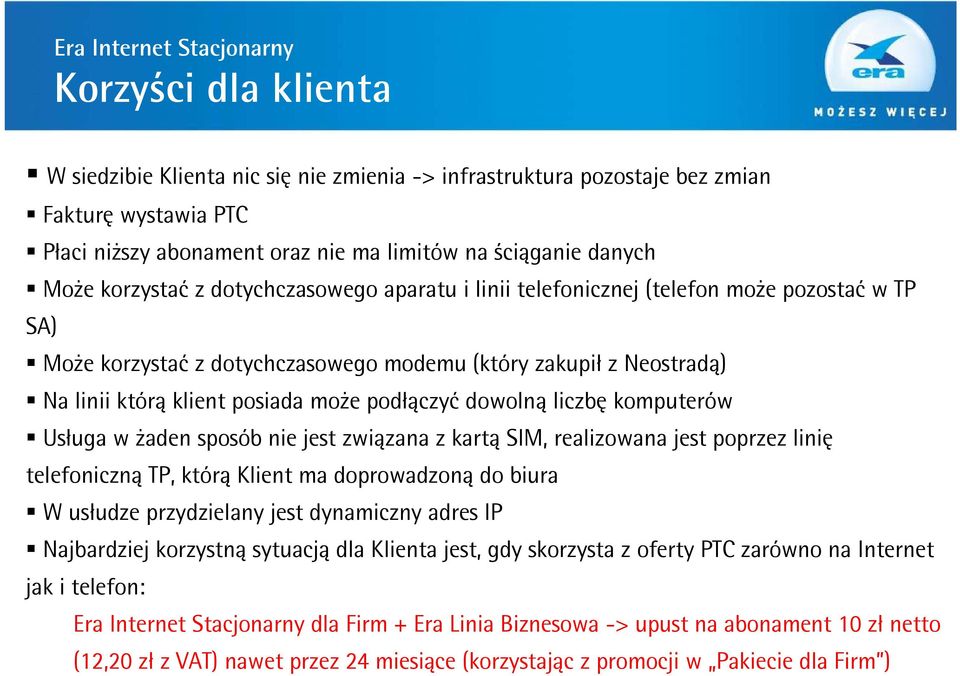 Era Internet Stacjonarny
Korzyści dla klienta

era
MOŻESZ WIĘCEJ

▪ W siedzibie Klienta nic się nie zmienia -> infrastruktura pozostaje bez zmian
▪ Fakturę wystawia PTC
▪ Płaci niższy abonament oraz nie ma limitów na ściąganie danych
▪ Może korzystać z dotychczasowego aparatu i linii telefonicznej (telefon może pozostać w TP SA)
▪ Może korzystać z dotychczasowego modemu (który zakupił z Neostradą)
▪ Na linii którą klient posiada może podłączyć dowolną liczbę komputerów
▪ Usługa w żaden sposób nie jest związana z kartą SIM, realizowana jest poprzez linię telefoniczną TP, którą Klient ma doprowadzoną do biura
▪ W usłudze przydzielany jest dynamiczny adres IP
▪ Najbardziej korzystną sytuacją dla Klienta jest, gdy skorzysta z oferty PTC zarówno na Internet jak i telefon:
Era Internet Stacjonarny dla Firm + Era Linia Biznesowa -> upust na abonament 10 zł netto (12,20 zł z VAT) nawet przez 24 miesiące (korzystając z promocji w „Pakiecie dla Firm")